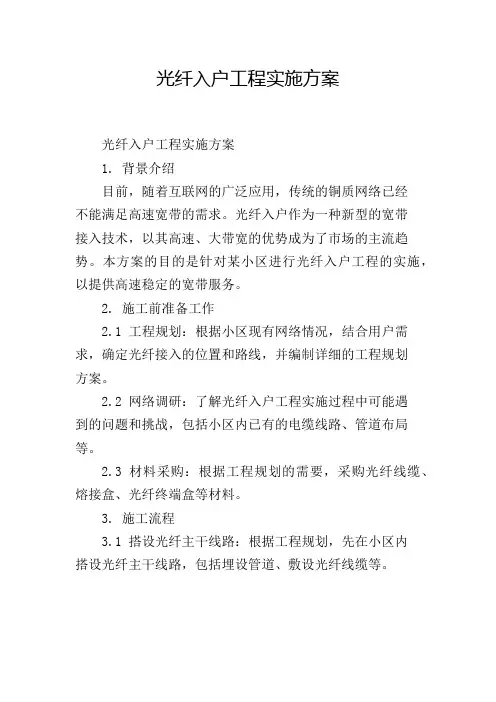 光纤入户工程实施方案

光纤入户工程实施方案

1. 背景介绍

目前，随着互联网的广泛应用，传统的铜质网络已经不能满足高速宽带的需求。光纤入户作为一种新型的宽带接入技术，以其高速、大带宽的优势成为了市场的主流趋势。本方案的目的是针对某小区进行光纤入户工程的实施，以提供高速稳定的宽带服务。

2. 施工前准备工作

2.1 工程规划：根据小区现有网络情况，结合用户需求，确定光纤接入的位置和路线，并编制详细的工程规划方案。

2.2 网络调研：了解光纤入户工程实施过程中可能遇到的问题和挑战，包括小区内已有的电缆线路、管道布局等。

2.3 材料采购：根据工程规划的需要，采购光纤线缆、熔接盒、光纤终端盒等材料。

3. 施工流程

3.1 搭设光纤主干线路：根据工程规划，先在小区内搭设光纤主干线路，包括埋设管道、敷设光纤线缆等。